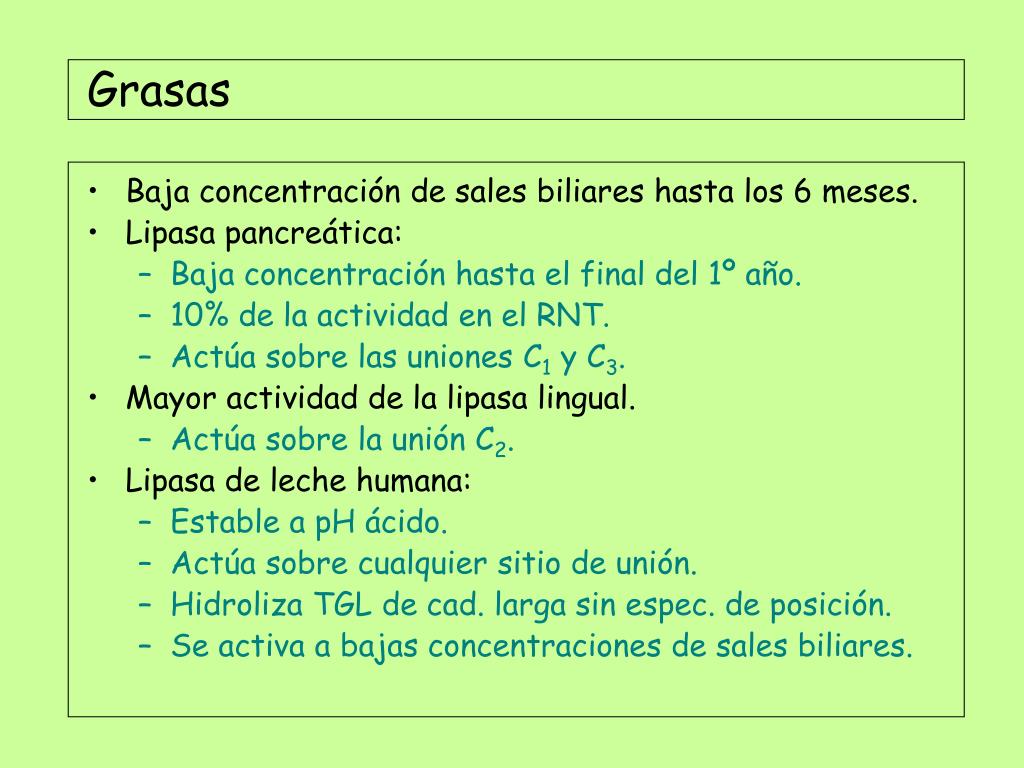 Grasas

• Baja concentración de sales biliares hasta los 6 meses.
• Lipasa pancreática:
  – Baja concentración hasta el final del 1º año.
  – 10% de la actividad en el RNT.
  – Actúa sobre las uniones $C_1$ y $C_3$.
• Mayor actividad de la lipasa lingual.
  – Actúa sobre la unión $C_2$.
• Lipasa de leche humana:
  – Estable a pH ácido.
  – Actúa sobre cualquier sitio de unión.
  – Hidroliza TGL de cad. larga sin espec. de posición.
  – Se activa a bajas concentraciones de sales biliares.